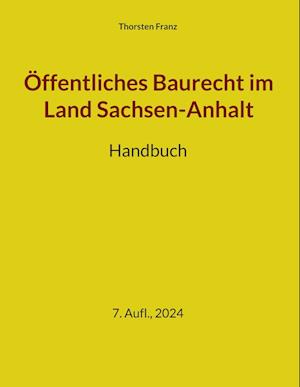 Thorsten Franz

Öffentliches Baurecht im Land Sachsen-Anhalt

Handbuch

7. Aufl., 2024